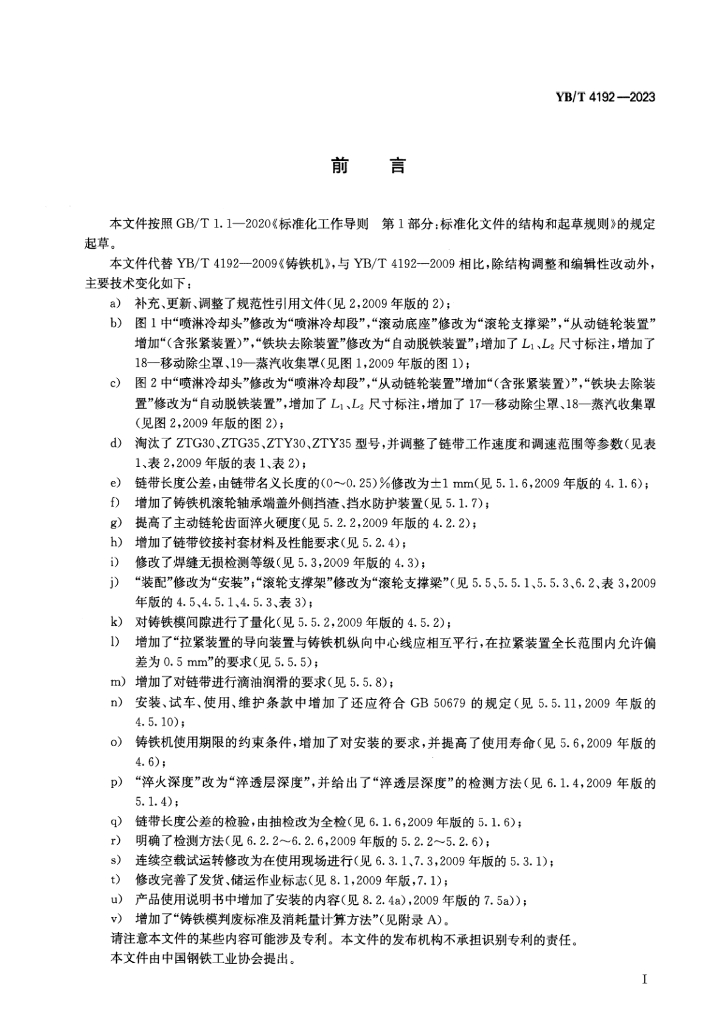 YB/T 4192—2023

前言

本文件按照GB/T 1.1—2020《标准化工作导则 第1部分：标准化文件的结构和起草规则》的规定起草。

本文件代替YB/T 4192—2009《铸铁机》，与YB/T 4192—2009相比，除结构调整和编辑性改动外，主要技术变化如下：

a) 补充、更新、调整了规范性引用文件(见2，2009年版的2)；

b) 图1中“喷淋冷却头”修改为“喷淋冷却段”，“滚动底座”修改为“滚轮支撑梁”，“从动链轮装置”增加“(含张紧装置)”，“铁块去除装置”修改为“自动脱铁装置”；增加了$L_1$、$L_2$尺寸标注，增加了18—移动除尘罩、19—蒸汽收集罩(见图1，2009年版的图1)；

c) 图2中“喷淋冷却头”修改为“喷淋冷却段”，“从动链轮装置”增加“(含张紧装置)”，“铁块去除装置”修改为“自动脱铁装置”，增加了$L_1$、$L_2$尺寸标注，增加了17—移动除尘罩、18—蒸汽收集罩(见图2，2009年版的图2)；

d) 淘汰了ZTG30、ZTG35、ZTY30、ZTY35型号，并调整了链带工作速度和调速范围等参数(见表1、表2，2009年版的表1、表2)；

e) 链带长度公差，由链带名义长度的(0～0.25)%修改为±1 mm(见5.1.6，2009年版的4.1.6)；

f) 增加了铸铁机滚轮轴承端盖外侧挡渣、挡水防护装置(见5.1.7)；

g) 提高了主动链轮齿面淬火硬度(见5.2.2，2009年版的4.2.2)；

h) 增加了链带铰接衬套材料及性能要求(见5.2.4)；

i) 修改了焊缝无损检测等级(见5.3，2009年版的4.3)；

j) “装配”修改为“安装”；“滚轮支撑架”修改为“滚轮支撑梁”(见5.5、5.5.1、5.5.3、6.2、表3，2009年版的4.5、4.5.1、4.5.3、表3)；

k) 对铸铁模间隙进行了量化(见5.5.2，2009年版的4.5.2)；

l) 增加了“拉紧装置的导向装置与铸铁机纵向中心线应相互平行，在拉紧装置全长范围内允许偏差为0.5 mm”的要求(见5.5.5)；

m) 增加了对链带进行滴油润滑的要求(见5.5.8)；

n) 安装、试车、使用、维护条款中增加了还应符合GB 50679的规定(见5.5.11，2009年版的4.5.10)；

o) 铸铁机使用期限的约束条件，增加了对安装的要求，并提高了使用寿命(见5.6，2009年版的4.6)；

p) “淬火深度”改为“淬透层深度”，并给出了“淬透层深度”的检测方法(见6.1.4，2009年版的5.1.4)；

q) 链带长度公差的检验，由抽检改为全检(见6.1.6，2009年版的5.1.6)；

r) 明确了检测方法(见6.2.2～6.2.6，2009年版的5.2.2～5.2.6)；

s) 连续空载试运转修改为在使用现场进行(见6.3.1、7.3，2009年版的5.3.1)；

t) 修改完善了发货、储运作业标志(见8.1，2009年版，7.1)；

u) 产品使用说明书中增加了安装的内容(见8.2.4a)，2009年版的7.5a))；

v) 增加了“铸铁模判废标准及消耗量计算方法”(见附录A)。

请注意本文件的某些内容可能涉及专利。本文件的发布机构不承担识别专利的责任。

本文件由中国钢铁工业协会提出。

I